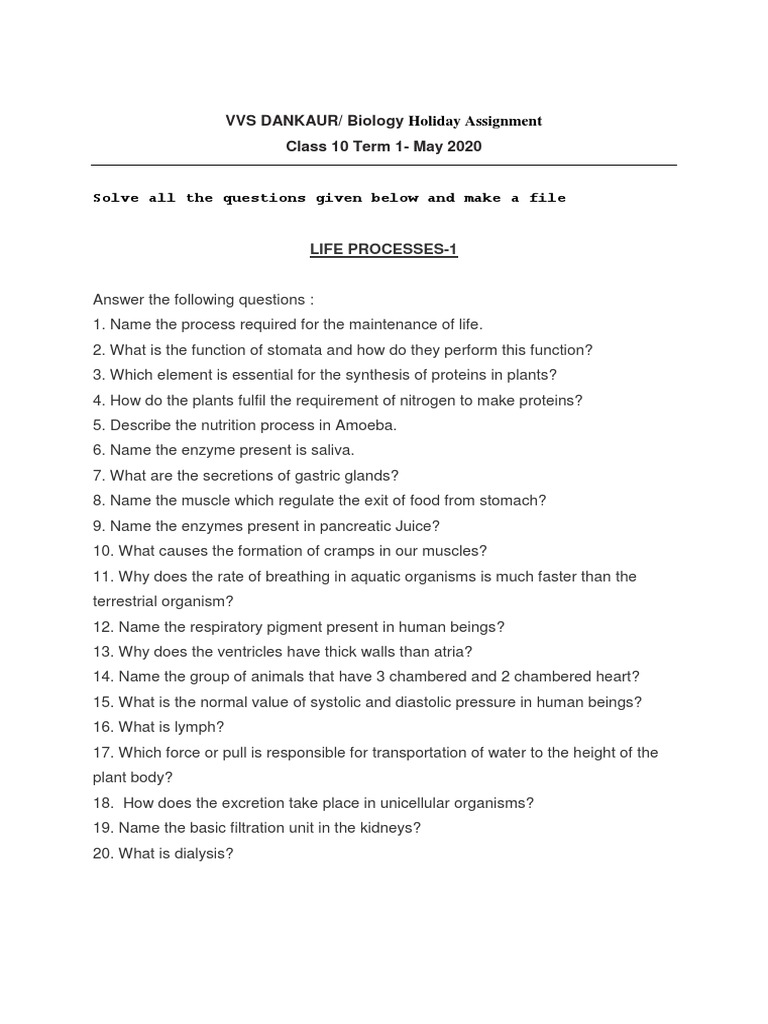 VVS DANKAUR/ Biology Holiday Assignment
Class 10 Term 1- May 2020

Solve all the questions given below and make a file

LIFE PROCESSES-1

Answer the following questions :
1. Name the process required for the maintenance of life.
2. What is the function of stomata and how do they perform this function?
3. Which element is essential for the synthesis of proteins in plants?
4. How do the plants fulfil the requirement of nitrogen to make proteins?
5. Describe the nutrition process in Amoeba.
6. Name the enzyme present is saliva.
7. What are the secretions of gastric glands?
8. Name the muscle which regulate the exit of food from stomach?
9. Name the enzymes present in pancreatic Juice?
10. What causes the formation of cramps in our muscles?
11. Why does the rate of breathing in aquatic organisms is much faster than the terrestrial organism?
12. Name the respiratory pigment present in human beings?
13. Why does the ventricles have thick walls than atria?
14. Name the group of animals that have 3 chambered and 2 chambered heart?
15. What is the normal value of systolic and diastolic pressure in human beings?
16. What is lymph?
17. Which force or pull is responsible for transportation of water to the height of the plant body?
18. How does the excretion take place in unicellular organisms?
19. Name the basic filtration unit in the kidneys?
20. What is dialysis?